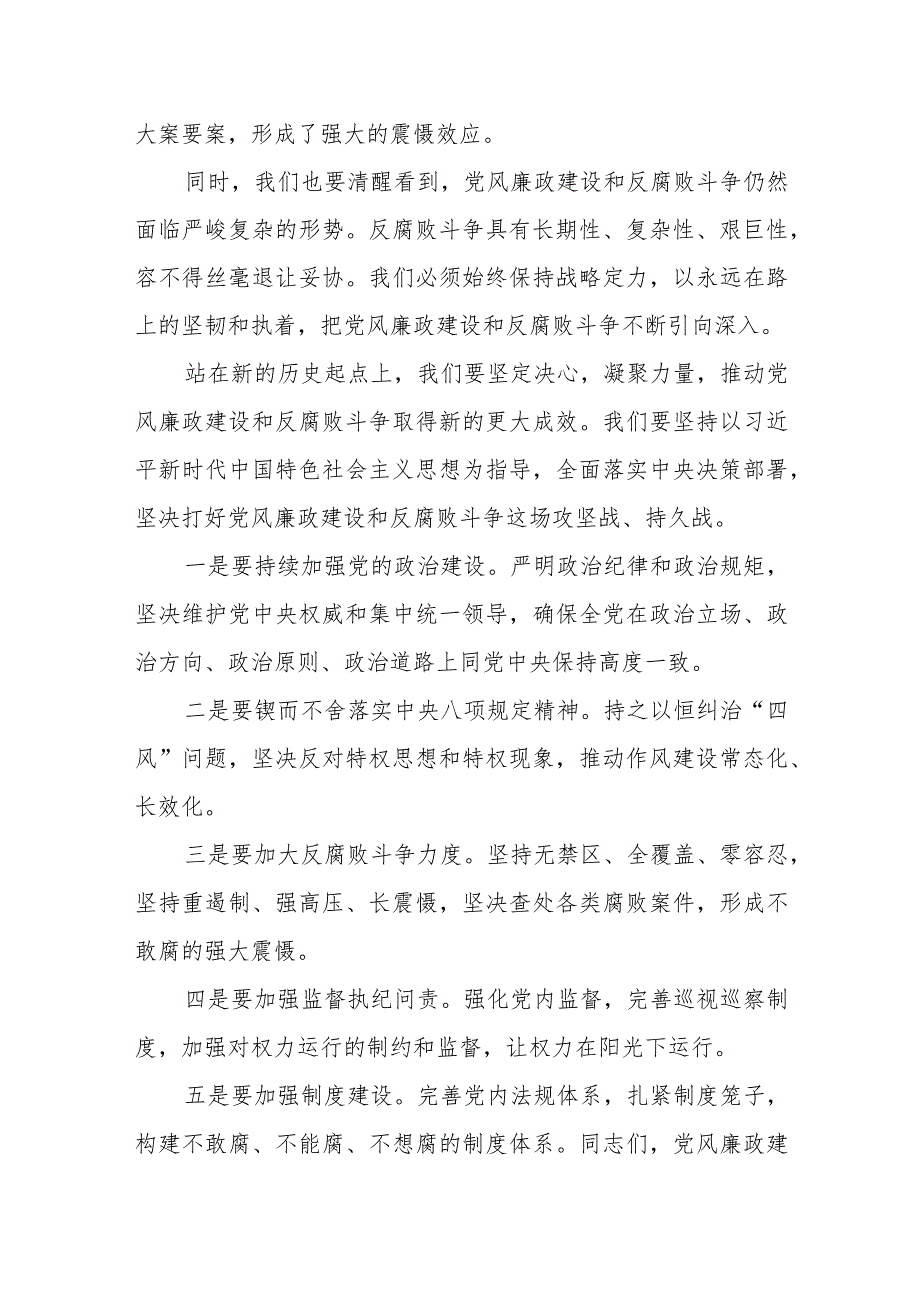 大案要案，形成了强大的震慑效应。

同时，我们也要清醒看到，党风廉政建设和反腐败斗争仍然面临严峻复杂的形势。反腐败斗争具有长期性、复杂性、艰巨性，容不得丝毫退让妥协。我们必须始终保持战略定力，以永远在路上的坚韧和执着，把党风廉政建设和反腐败斗争不断引向深入。

站在新的历史起点上，我们要坚定决心，凝聚力量，推动党风廉政建设和反腐败斗争取得新的更大成效。我们要坚持以习近平新时代中国特色社会主义思想为指导，全面落实中央决策部署，坚决打好党风廉政建设和反腐败斗争这场攻坚战、持久战。

一是要持续加强党的政治建设。严明政治纪律和政治规矩，坚决维护党中央权威和集中统一领导，确保全党在政治立场、政治方向、政治原则、政治道路上同党中央保持高度一致。

二是要锲而不舍落实中央八项规定精神。持之以恒纠治“四风”问题，坚决反对特权思想和特权现象，推动作风建设常态化、长效化。

三是要加大反腐败斗争力度。坚持无禁区、全覆盖、零容忍，坚持重遏制、强高压、长震慑，坚决查处各类腐败案件，形成不敢腐的强大震慑。

四是要加强监督执纪问责。强化党内监督，完善巡视巡察制度，加强对权力运行的制约和监督，让权力在阳光下运行。

五是要加强制度建设。完善党内法规体系，扎紧制度笼子，构建不敢腐、不能腐、不想腐的制度体系。同志们，党风廉政建